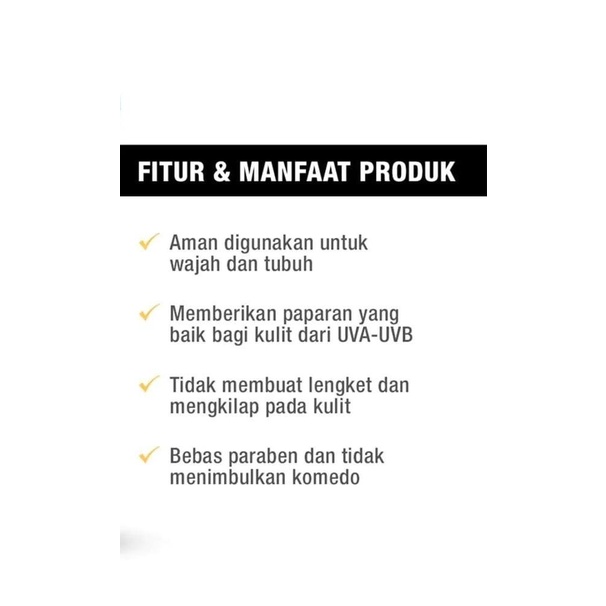 FITUR & MANFAAT PRODUK

✓ Aman digunakan untuk wajah dan tubuh

✓ Memberikan paparan yang baik bagi kulit dari UVA-UVB

✓ Tidak membuat lengket dan mengkilap pada kulit

✓ Bebas paraben dan tidak menimbulkan komedo